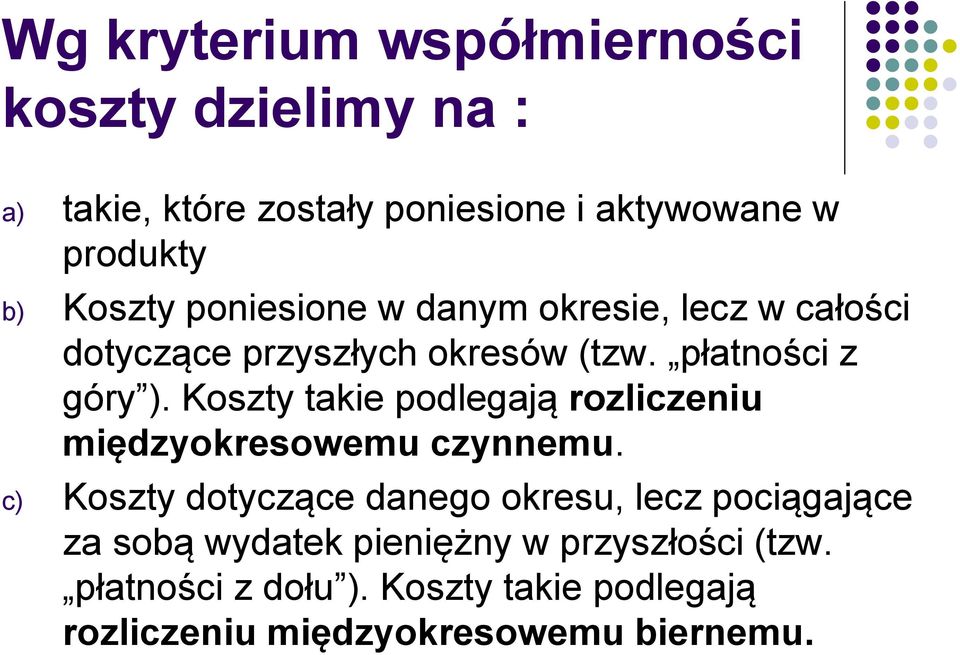 Wg kryterium współmierności koszty dzielimy na :

a) takie, które zostały poniesione i aktywowane w produkty

b) Koszty poniesione w danym okresie, lecz w całości dotyczące przyszłych okresów (tzw. „płatności z góry”). Koszty takie podlegają rozliczeniu międzyokresowemu czynnemu.

c) Koszty dotyczące danego okresu, lecz pociągające za sobą wydatek pieniężny w przyszłości (tzw. „płatności z dołu”). Koszty takie podlegają rozliczeniu międzyokresowemu biernemu.